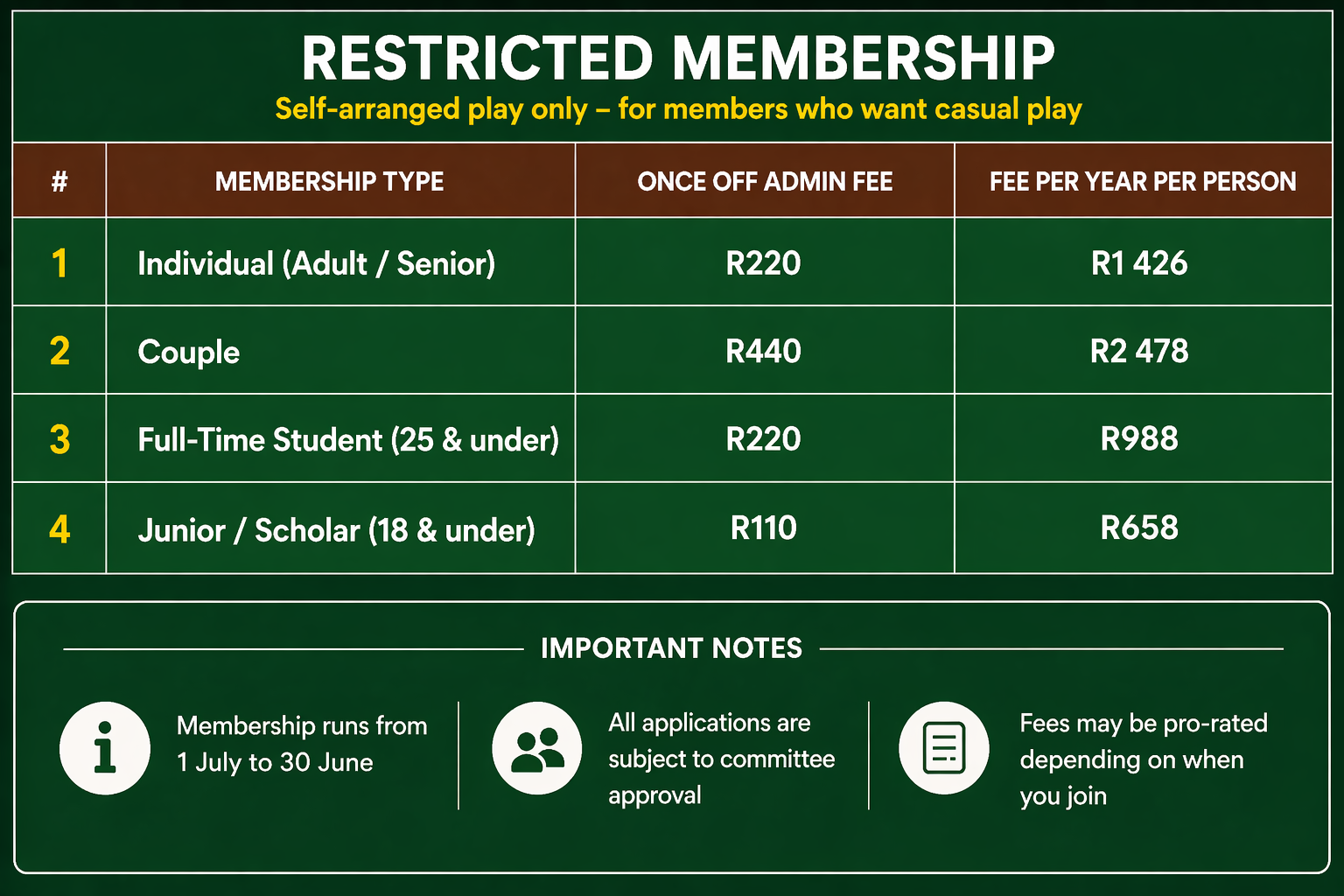 RESTRICTED MEMBERSHIP
Self-arranged play only – for members who want casual play

| # | MEMBERSHIP TYPE | ONCE OFF ADMIN FEE | FEE PER YEAR PER PERSON |
|---|---|---|---|
| 1 | Individual (Adult / Senior) | R220 | R1 426 |
| 2 | Couple | R440 | R2 478 |
| 3 | Full-Time Student (25 & under) | R220 | R988 |
| 4 | Junior / Scholar (18 & under) | R110 | R658 |

IMPORTANT NOTES

Membership runs from 1 July to 30 June

All applications are subject to committee approval

Fees may be pro-rated depending on when you join